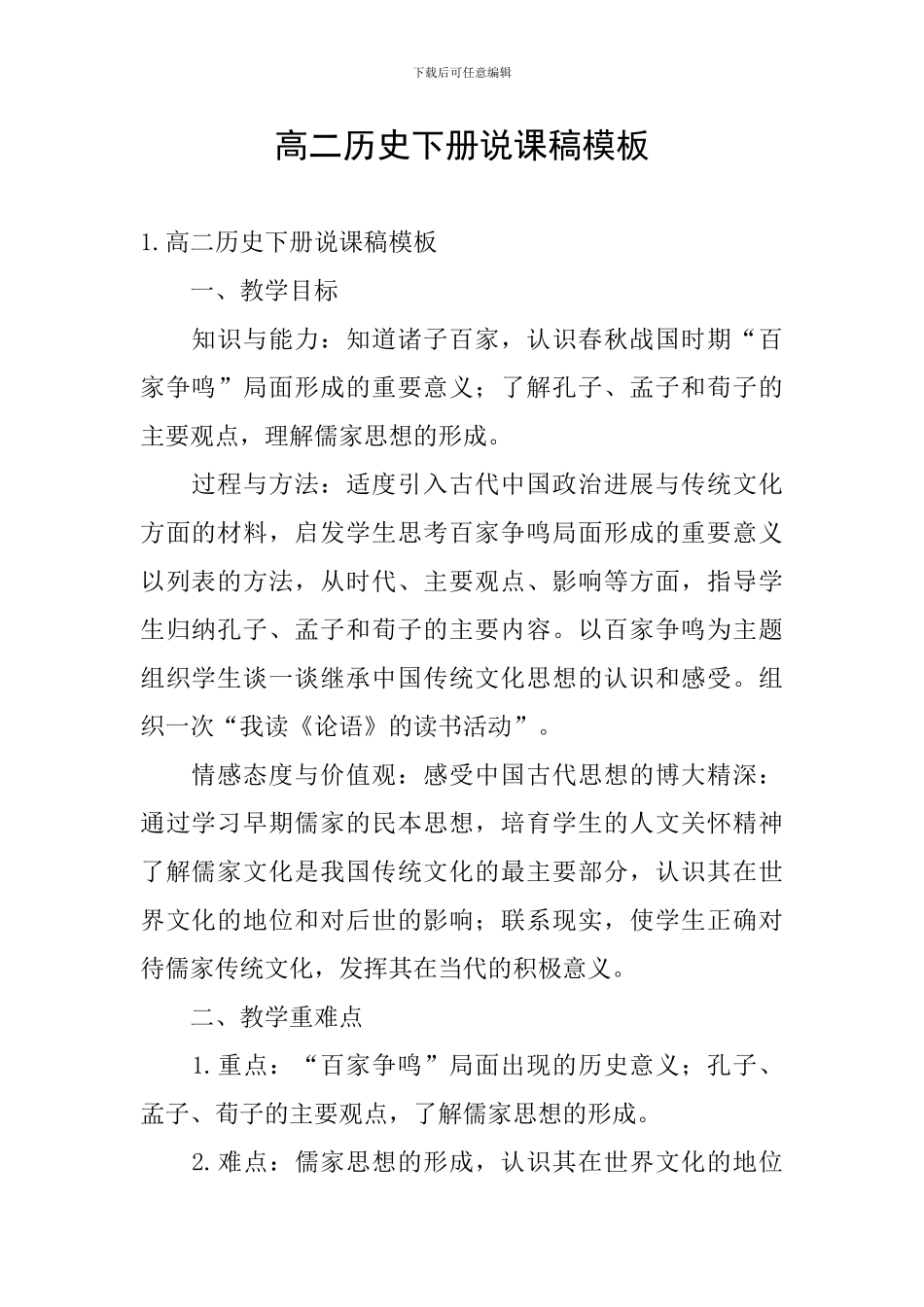 下载后可任意编辑

高二历史下册说课稿模板

1.高二历史下册说课稿模板

一、教学目标

知识与能力：知道诸子百家，认识春秋战国时期“百家争鸣”局面形成的重要意义；了解孔子、孟子和荀子的主要观点，理解儒家思想的形成。

过程与方法：适度引入古代中国政治进展与传统文化方面的材料，启发学生思考百家争鸣局面形成的重要意义以列表的方法，从时代、主要观点、影响等方面，指导学生归纳孔子、孟子和荀子的主要内容。以百家争鸣为主题组织学生谈一谈继承中国传统文化思想的认识和感受。组织一次“我读《论语》的读书活动”。

情感态度与价值观：感受中国古代思想的博大精深：通过学习早期儒家的民本思想，培育学生的人文关怀精神了解儒家文化是我国传统文化的最主要部分，认识其在世界文化的地位和对后世的影响；联系现实，使学生正确对待儒家传统文化，发挥其在当代的积极意义。

二、教学重难点

1.重点：“百家争鸣”局面出现的历史意义；孔子、孟子、荀子的主要观点，了解儒家思想的形成。

2.难点：儒家思想的形成，认识其在世界文化的地位